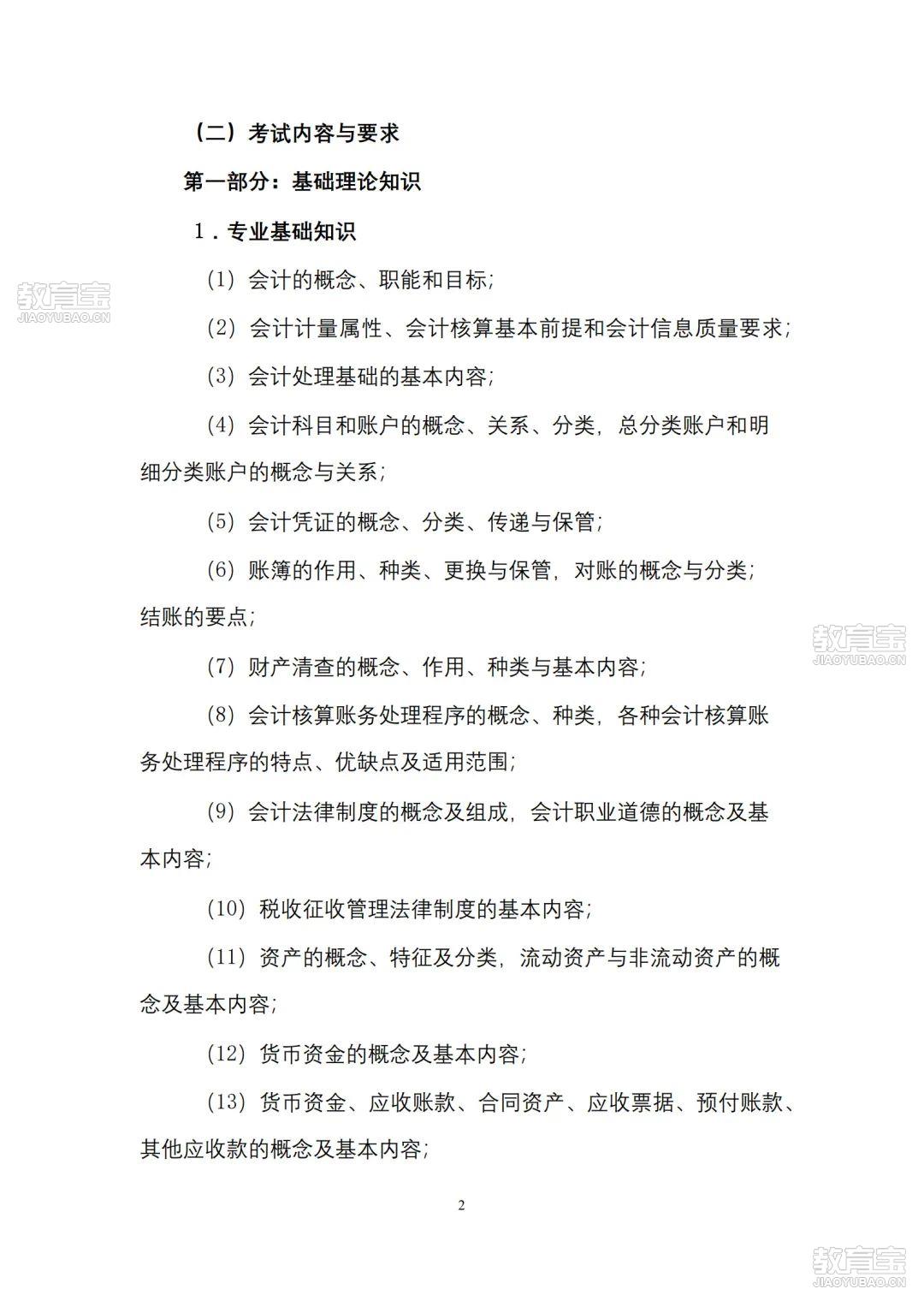 （二）考试内容与要求

第一部分：基础理论知识

1．专业基础知识

教育宝
JIAOYUBAO.CN

（1）会计的概念、职能和目标；

（2）会计计量属性、会计核算基本前提和会计信息质量要求；

（3）会计处理基础的基本内容；

（4）会计科目和账户的概念、关系、分类，总分类账户和明细分类账户的概念与关系；

（5）会计凭证的概念、分类、传递与保管；

（6）账簿的作用、种类、更换与保管，对账的概念与分类；结账的要点；

教育宝
JIAOYUBAO.CN

（7）财产清查的概念、作用、种类与基本内容；

（8）会计核算账务处理程序的概念、种类，各种会计核算账务处理程序的特点、优缺点及适用范围；

（9）会计法律制度的概念及组成，会计职业道德的概念及基本内容；

（10）税收征收管理法律制度的基本内容；

（11）资产的概念、特征及分类，流动资产与非流动资产的概念及基本内容；

（12）货币资金的概念及基本内容；

（13）货币资金、应收账款、合同资产、应收票据、预付账款、其他应收款的概念及基本内容；

2

教育宝
JIAOYUBAO.CN